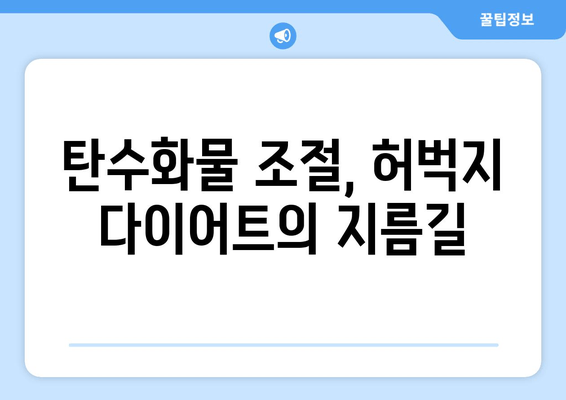 꿀팁정보

탄수화물 조절, 허벅지 다이어트의 지름길